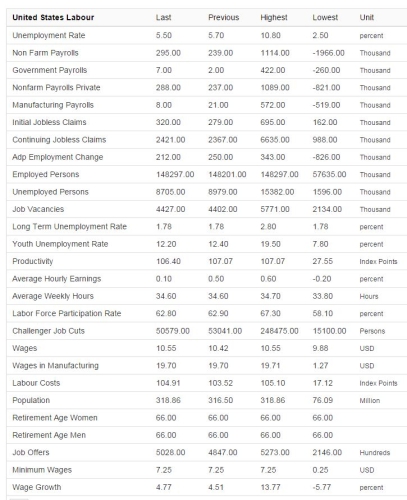 | United States Labour | Last | Previous | Highest | Lowest | Unit |
|---|---|---|---|---|---|
| Unemployment Rate | 5.50 | 5.70 | 10.80 | 2.50 | percent |
| Non Farm Payrolls | 295.00 | 239.00 | 1114.00 | -1966.00 | Thousand |
| Government Payrolls | 7.00 | 2.00 | 422.00 | -260.00 | Thousand |
| Nonfarm Payrolls Private | 288.00 | 237.00 | 1089.00 | -821.00 | Thousand |
| Manufacturing Payrolls | 8.00 | 21.00 | 572.00 | -519.00 | Thousand |
| Initial Jobless Claims | 320.00 | 279.00 | 695.00 | 162.00 | Thousand |
| Continuing Jobless Claims | 2421.00 | 2367.00 | 6635.00 | 988.00 | Thousand |
| Adp Employment Change | 212.00 | 250.00 | 343.00 | -826.00 | Thousand |
| Employed Persons | 148297.00 | 148201.00 | 148297.00 | 57635.00 | Thousand |
| Unemployed Persons | 8705.00 | 8979.00 | 15382.00 | 1596.00 | Thousand |
| Job Vacancies | 4427.00 | 4402.00 | 5771.00 | 2134.00 | Thousand |
| Long Term Unemployment Rate | 1.78 | 1.78 | 2.80 | 1.78 | percent |
| Youth Unemployment Rate | 12.20 | 12.40 | 19.50 | 7.80 | percent |
| Productivity | 106.40 | 107.07 | 107.07 | 27.55 | Index Points |
| Average Hourly Earnings | 0.10 | 0.50 | 0.60 | -0.20 | percent |
| Average Weekly Hours | 34.60 | 34.60 | 34.70 | 33.80 | Hours |
| Labor Force Participation Rate | 62.80 | 62.90 | 67.30 | 58.10 | percent |
| Challenger Job Cuts | 50579.00 | 53041.00 | 248475.00 | 15100.00 | Persons |
| Wages | 10.55 | 10.42 | 10.55 | 9.88 | USD |
| Wages in Manufacturing | 19.70 | 19.70 | 19.71 | 1.27 | USD |
| Labour Costs | 104.91 | 103.52 | 105.10 | 17.12 | Index Points |
| Population | 318.86 | 316.50 | 318.86 | 76.09 | Million |
| Retirement Age Women | 66.00 | 66.00 | 66.00 | 66.00 | |
| Retirement Age Men | 66.00 | 66.00 | 66.00 | 66.00 | |
| Job Offers | 5028.00 | 4847.00 | 5273.00 | 2146.00 | Hundreds |
| Minimum Wages | 7.25 | 7.25 | 7.25 | 0.25 | USD |
| Wage Growth | 4.77 | 4.51 | 13.77 | -5.77 | percent |